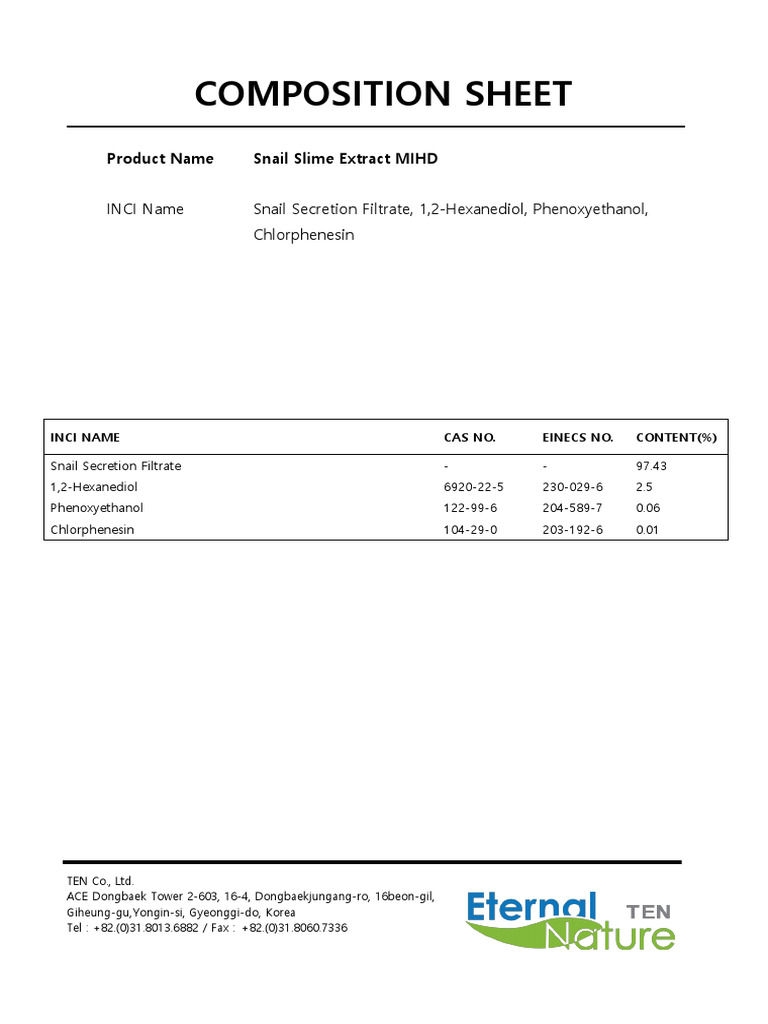 COMPOSITION SHEET

Product Name Snail Slime Extract MIHD

INCI Name Snail Secretion Filtrate, 1,2-Hexanediol, Phenoxyethanol, Chlorphenesin

| INCI NAME | CAS NO. | EINECS NO. | CONTENT(%) |
|---|---|---|---|
| Snail Secretion Filtrate | - | - | 97.43 |
| 1,2-Hexanediol | 6920-22-5 | 230-029-6 | 2.5 |
| Phenoxyethanol | 122-99-6 | 204-589-7 | 0.06 |
| Chlorphenesin | 104-29-0 | 203-192-6 | 0.01 |

TEN Co., Ltd.
ACE Dongbaek Tower 2-603, 16-4, Dongbaekjungang-ro, 16beon-gil, Giheung-gu,Yongin-si, Gyeonggi-do, Korea
Tel : +82.(0)31.8013.6882 / Fax : +82.(0)31.8060.7336

Eternal Nature TEN